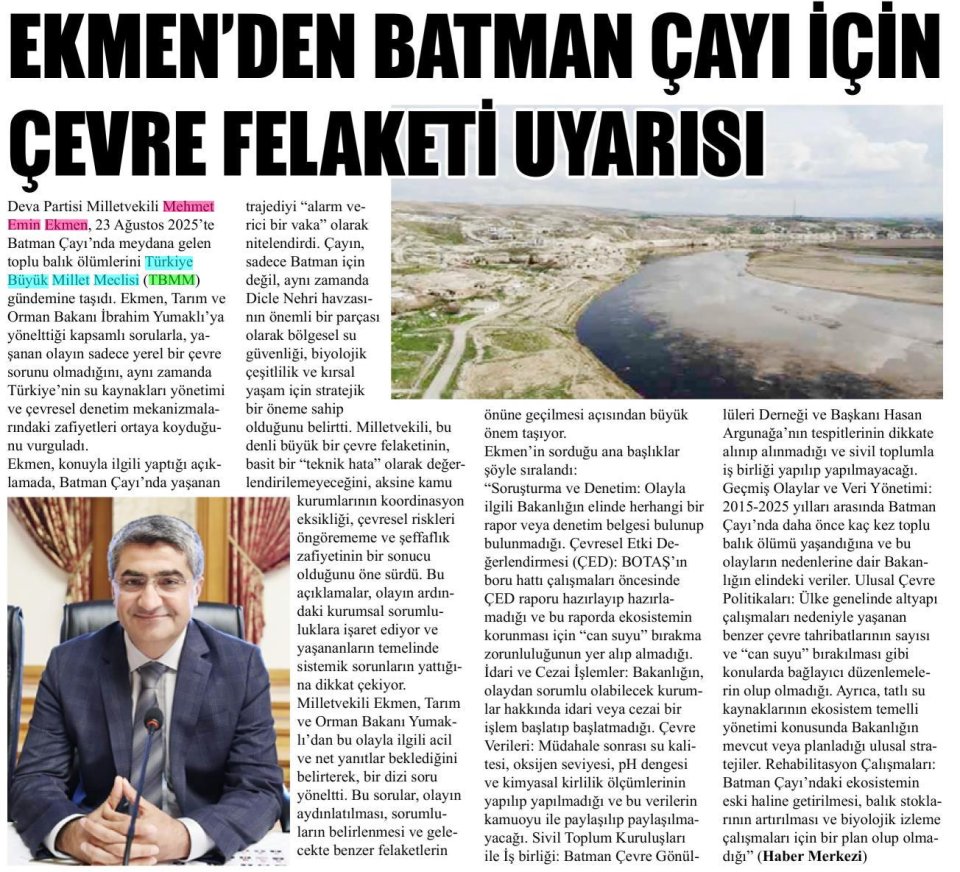 EKMEN'DEN BATMAN ÇAYI İÇİN ÇEVRE FELAKETİ UYARISI

Deva Partisi Milletvekili Mehmet Emin Ekmen, 23 Ağustos 2025'te Batman Çayı'nda meydana gelen toplu balık ölümlerini Türkiye Büyük Millet Meclisi (TBMM) gündemine taşıdı. Ekmen, Tarım ve Orman Bakanı İbrahim Yumaklı'ya yönelttiği kapsamlı sorularla, yaşanan olayın sadece yerel bir çevre sorunu olmadığını, aynı zamanda Türkiye'nin su kaynakları yönetimi ve çevresel denetim mekanizmalarındaki zafiyetleri ortaya koyduğunu vurguladı.

Ekmen, konuyla ilgili yaptığı açıklamada, Batman Çayı'nda yaşanan trajediyi "alarm verici bir vaka" olarak nitelendirdi. Çayın, sadece Batman için değil, aynı zamanda Dicle Nehri havzasının önemli bir parçası olarak bölgesel su güvenliği, biyolojik çeşitlilik ve kırsal yaşam için stratejik bir öneme sahip olduğunu belirtti. Milletvekili, bu denli büyük bir çevre felaketinin, basit bir "teknik hata" olarak değerlendirilemeyeceğini, aksine kamu kurumlarının koordinasyon eksikliği, çevresel riskleri öngörememe ve şeffaflık zafiyetinin bir sonucu olduğunu öne sürdü. Bu açıklamalar, olayın ardındaki kurumsal sorumluluklara işaret ediyor ve yaşananların temelinde sistemik sorunların yattığına dikkat çekiyor.

Milletvekili Ekmen, Tarım ve Orman Bakanı Yumaklı'dan bu olayla ilgili acil ve net yanıtlar beklediğini belirterek, bir dizi soru yöneltti. Bu sorular, olayın aydınlatılması, sorumluların belirlenmesi ve gelecekte benzer felaketlerin önüne geçilmesi açısından büyük önem taşıyor.

Ekmen'in sorduğu ana başlıklar şöyle sıralandı:

"Soruşturma ve Denetim: Olayla ilgili Bakanlığın elinde herhangi bir rapor veya denetim belgesi bulunup bulunmadığı. Çevresel Etki Değerlendirmesi (ÇED): BOTAŞ'ın boru hattı çalışmaları öncesinde ÇED raporu hazırlayıp hazırlamadığı ve bu raporda ekosistemin korunması için "can suyu" bırakma zorunluluğunun yer alıp almadığı. İdari ve Cezai İşlemler: Bakanlığın, olaydan sorumlu olabilecek kurumlar hakkında idari veya cezai bir işlem başlatıp başlatmadığı. Çevre Verileri: Müdahale sonrası su kalitesi, oksijen seviyesi, pH dengesi ve kimyasal kirlilik ölçümlerinin yapılıp yapılmadığı ve bu verilerin kamuoyu ile paylaşılıp paylaşılmayacağı. Sivil Toplum Kuruluşları ile İş birliği: Batman Çevre Gönüllüleri Derneği ve Başkanı Hasan Argunağa'nın tespitlerinin dikkate alınıp alınmadığı ve sivil toplumla iş birliği yapılıp yapılmayacağı. Geçmiş Olaylar ve Veri Yönetimi: 2015-2025 yılları arasında Batman Çayı'nda daha önce kaç kez toplu balık ölümü yaşandığına ve bu olayların nedenlerine dair Bakanlığın elindeki veriler. Ulusal Çevre Politikaları: Ülke genelinde altyapı çalışmaları nedeniyle yaşanan benzer çevre tahribatlarının sayısı ve "can suyu" bırakılması gibi konularda bağlayıcı düzenlemelerin olup olmadığı. Ayrıca, tatlı su kaynaklarının ekosistem temelli yönetimi konusunda Bakanlığın mevcut veya planladığı ulusal stratejiler. Rehabilitasyon Çalışmaları: Batman Çayı'ndaki ekosistemin eski haline getirilmesi, balık stoklarının artırılması ve biyolojik izleme çalışmaları için bir plan olup olmadığı" (Haber Merkezi)